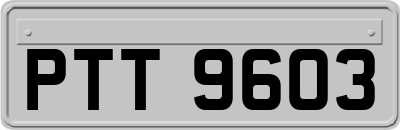 PTT 9603